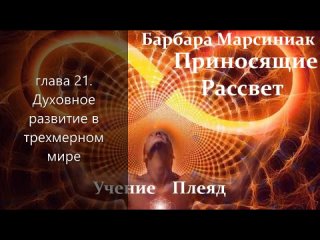 Барбара Марсиниак
Приносящие Рассвет

глава 21. Духовное развитие в трехмерном мире

Учение Плеяд